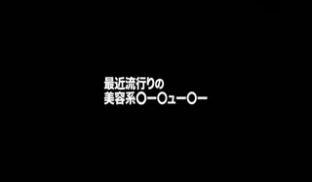 最近流行りの
美容系〇ー〇ュー〇ー